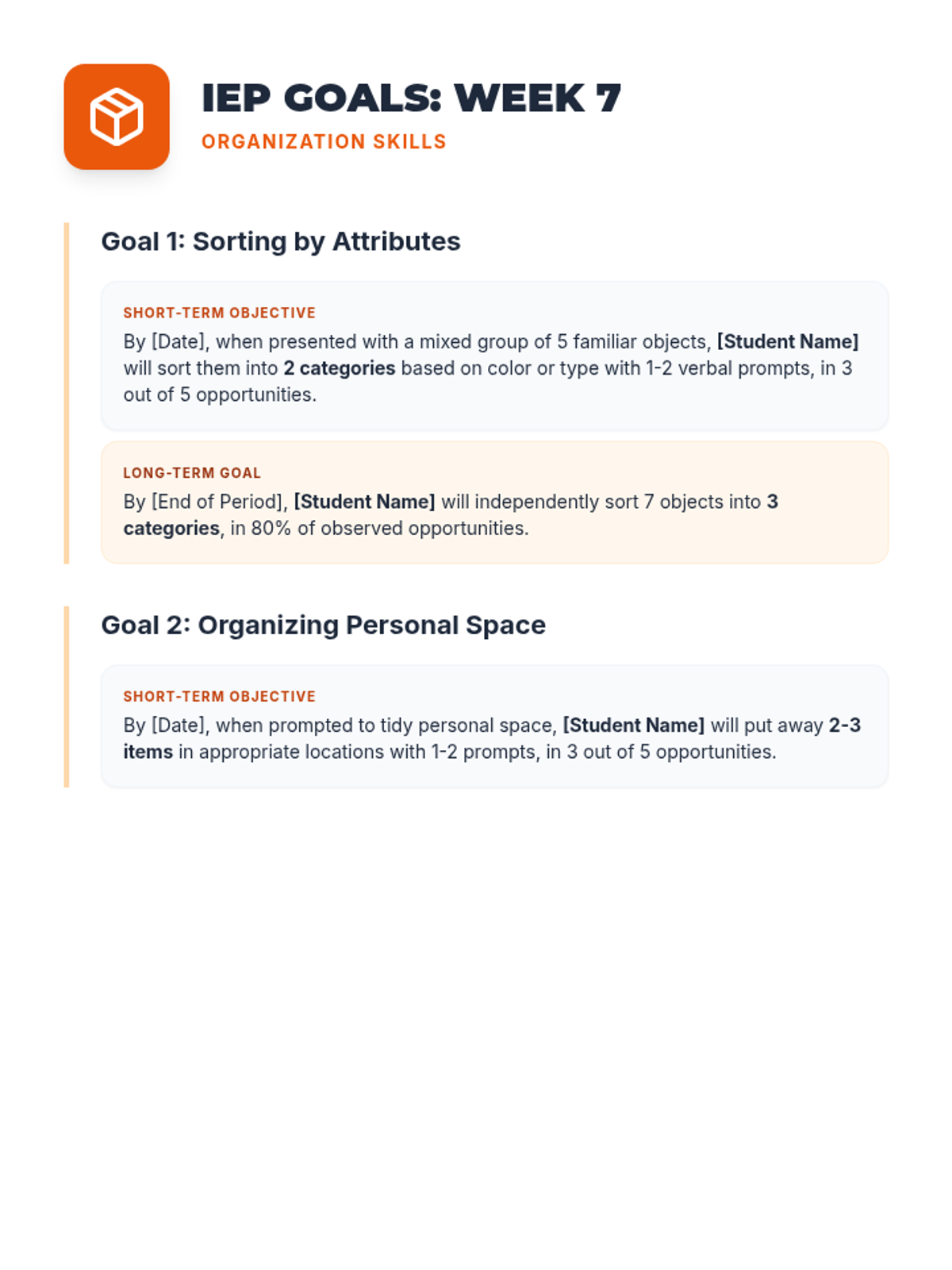 IEP GOALS: WEEK 7
ORGANIZATION SKILLS

Goal 1: Sorting by Attributes

SHORT-TERM OBJECTIVE
By [Date], when presented with a mixed group of 5 familiar objects, [Student Name] will sort them into 2 categories based on color or type with 1-2 verbal prompts, in 3 out of 5 opportunities.

LONG-TERM GOAL
By [End of Period], [Student Name] will independently sort 7 objects into 3 categories, in 80% of observed opportunities.

Goal 2: Organizing Personal Space

SHORT-TERM OBJECTIVE
By [Date], when prompted to tidy personal space, [Student Name] will put away 2-3 items in appropriate locations with 1-2 prompts, in 3 out of 5 opportunities.